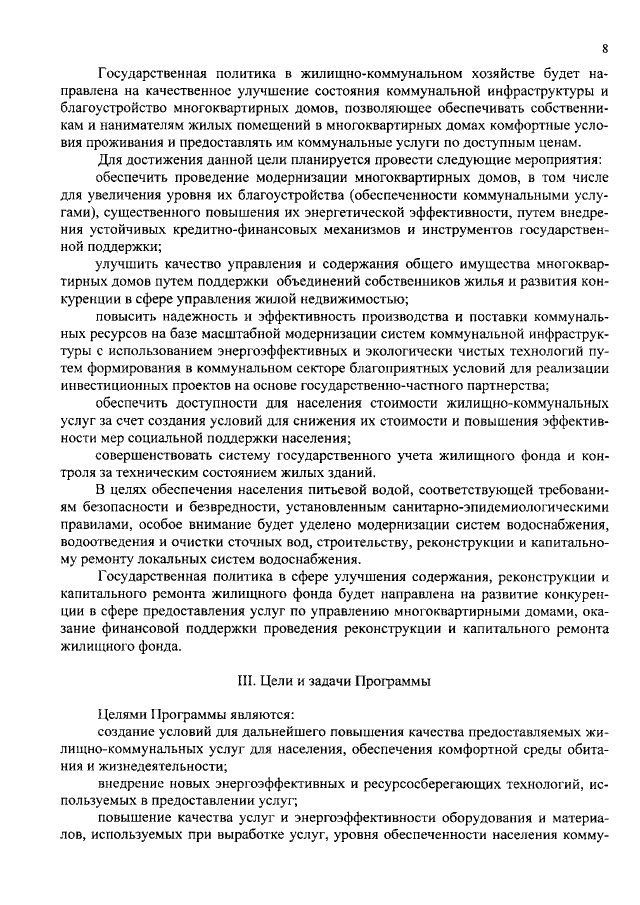 8

Государственная политика в жилищно-коммунальном хозяйстве будет направлена на качественное улучшение состояния коммунальной инфраструктуры и благоустройство многоквартирных домов, позволяющее обеспечивать собственникам и нанимателям жилых помещений в многоквартирных домах комфортные условия проживания и предоставлять им коммунальные услуги по доступным ценам.

Для достижения данной цели планируется провести следующие мероприятия:

обеспечить проведение модернизации многоквартирных домов, в том числе для увеличения уровня их благоустройства (обеспеченности коммунальными услугами), существенного повышения их энергетической эффективности, путем внедрения устойчивых кредитно-финансовых механизмов и инструментов государственной поддержки;

улучшить качество управления и содержания общего имущества многоквартирных домов путем поддержки объединений собственников жилья и развития конкуренции в сфере управления жилой недвижимостью;

повысить надежность и эффективность производства и поставки коммунальных ресурсов на базе масштабной модернизации систем коммунальной инфраструктуры с использованием энергоэффективных и экологически чистых технологий путем формирования в коммунальном секторе благоприятных условий для реализации инвестиционных проектов на основе государственно-частного партнерства;

обеспечить доступности для населения стоимости жилищно-коммунальных услуг за счет создания условий для снижения их стоимости и повышения эффективности мер социальной поддержки населения;

совершенствовать систему государственного учета жилищного фонда и контроля за техническим состоянием жилых зданий.

В целях обеспечения населения питьевой водой, соответствующей требованиям безопасности и безвредности, установленным санитарно-эпидемиологическими правилами, особое внимание будет уделено модернизации систем водоснабжения, водоотведения и очистки сточных вод, строительству, реконструкции и капитальному ремонту локальных систем водоснабжения.

Государственная политика в сфере улучшения содержания, реконструкции и капитального ремонта жилищного фонда будет направлена на развитие конкуренции в сфере предоставления услуг по управлению многоквартирными домами, оказание финансовой поддержки проведения реконструкции и капитального ремонта жилищного фонда.

III. Цели и задачи Программы

Целями Программы являются:

создание условий для дальнейшего повышения качества предоставляемых жилищно-коммунальных услуг для населения, обеспечения комфортной среды обитания и жизнедеятельности;

внедрение новых энергоэффективных и ресурсосберегающих технологий, используемых в предоставлении услуг;

повышение качества услуг и энергоэффективности оборудования и материалов, используемых при выработке услуг, уровня обеспеченности населения комму-